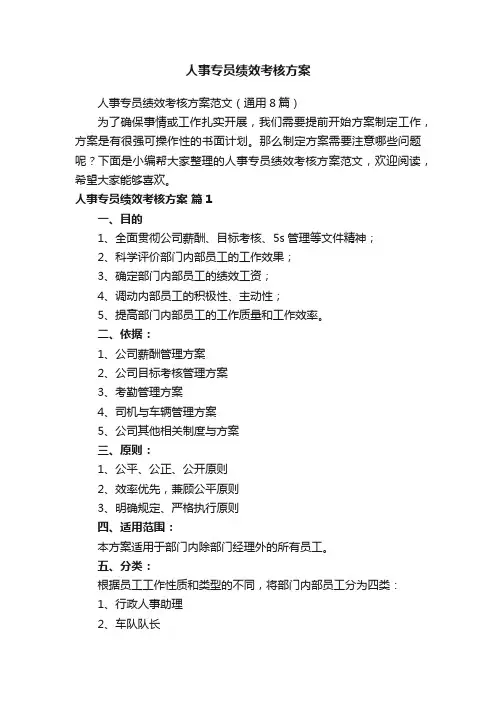 人事专员绩效考核方案

人事专员绩效考核方案范文（通用8篇）

为了确保事情或工作扎实开展，我们需要提前开始方案制定工作，方案是有很强可操作性的书面计划。那么制定方案需要注意哪些问题呢？下面是小编帮大家整理的人事专员绩效考核方案范文，欢迎阅读，希望大家能够喜欢。

人事专员绩效考核方案 篇1

一、目的

1、全面贯彻公司薪酬、目标考核、5s管理等文件精神；

2、科学评价部门内部员工的工作效果；

3、确定部门内部员工的绩效工资；

4、调动内部员工的积极性、主动性；

5、提高部门内部员工的工作质量和工作效率。

二、依据：

1、公司薪酬管理方案

2、公司目标考核管理方案

3、考勤管理方案

4、司机与车辆管理方案

5、公司其他相关制度与方案

三、原则：

1、公平、公正、公开原则

2、效率优先，兼顾公平原则

3、明确规定、严格执行原则

四、适用范围：

本方案适用于部门内除部门经理外的所有员工。

五、分类：

根据员工工作性质和类型的不同，将部门内部员工分为四类：

1、行政人事助理

2、车队队长